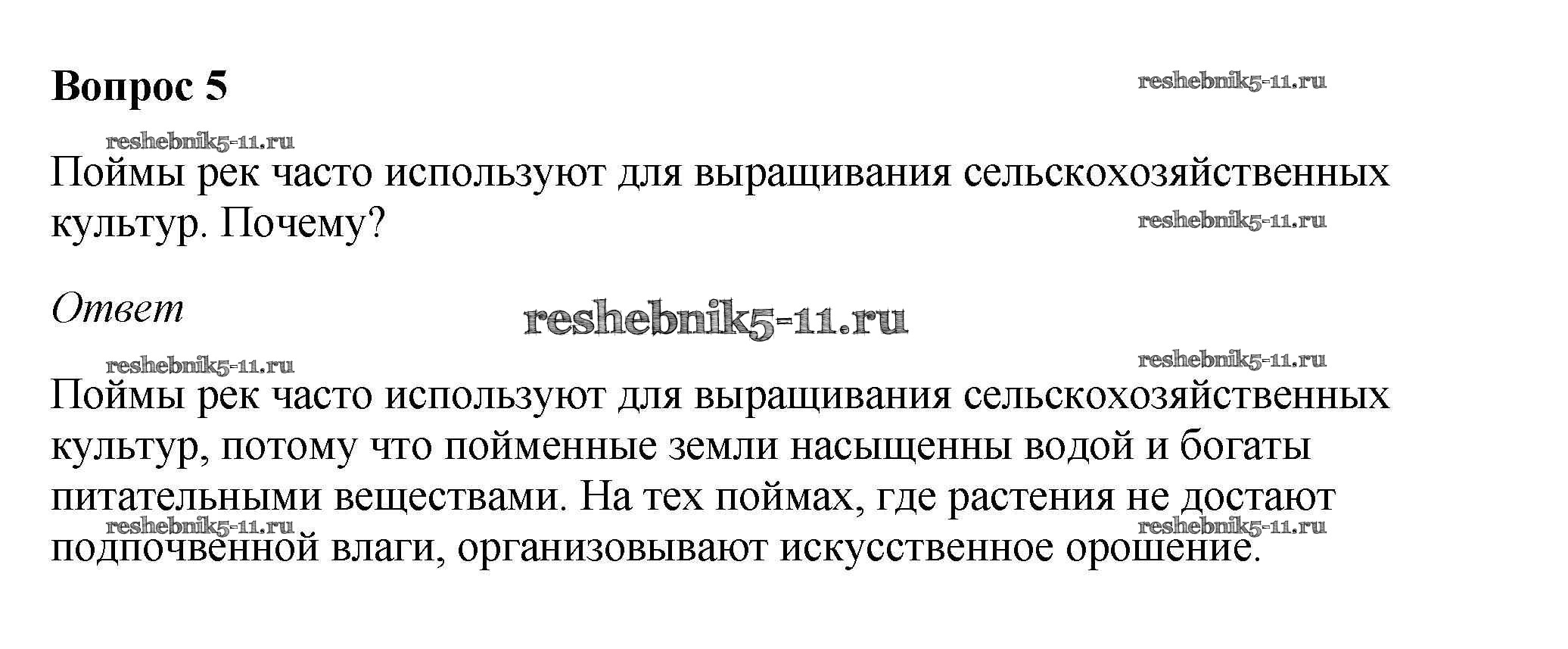 Вопрос 5

Поймы рек часто используют для выращивания сельскохозяйственных культур. Почему?

Ответ

Поймы рек часто используют для выращивания сельскохозяйственных культур, потому что пойменные земли насыщенны водой и богаты питательными веществами. На тех поймах, где растения не достают подпочвенной влаги, организовывают искусственное орошение.

reshebnik5-11.ru